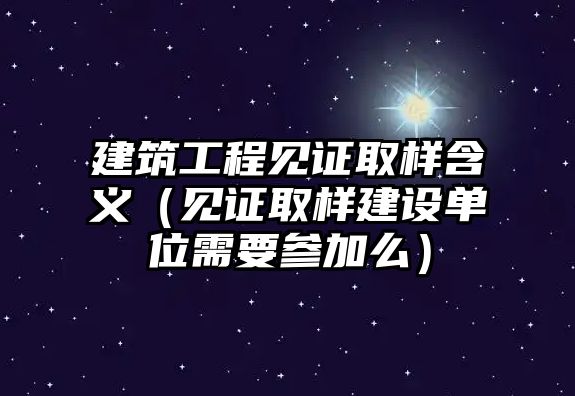 建筑工程见证取样含义（见证取样建设单位需要参加么）